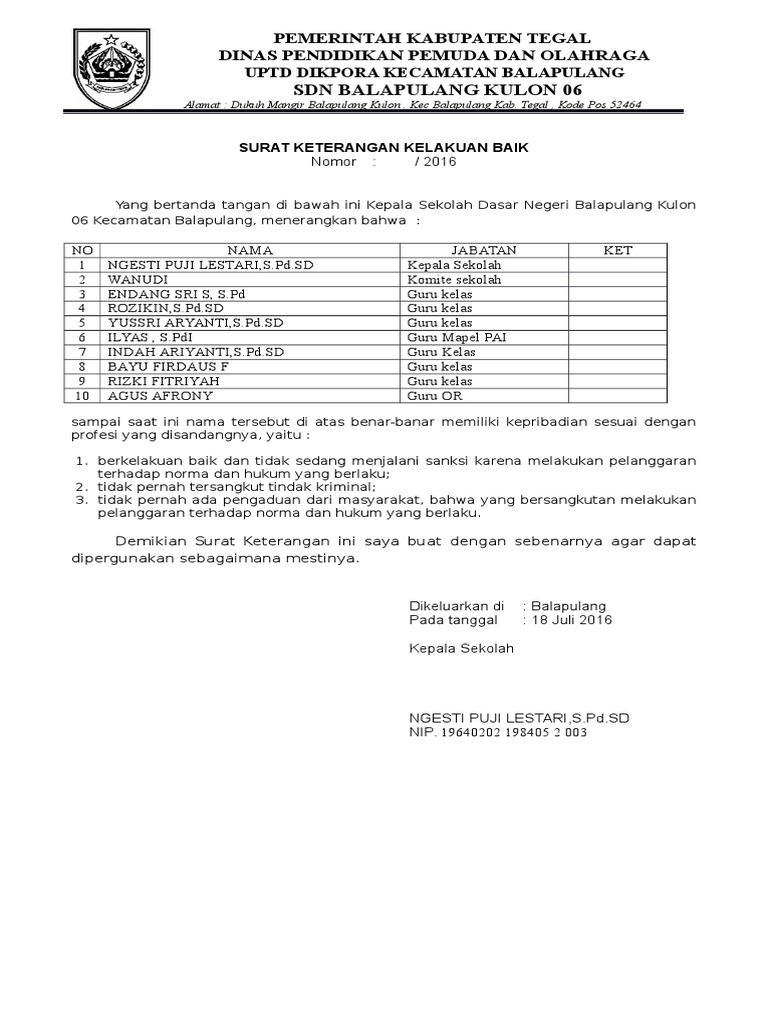 PEMERINTAH KABUPATEN TEGAL
DINAS PENDIDIKAN PEMUDA DAN OLAHRAGA
UPTD DIKPORA KECAMATAN BALAPULANG
SDN BALAPULANG KULON 06

Alamat : Dukuh Mangir Balapulang Kulon , Kec Balapulang Kab. Tegal , Kode Pos 52464

SURAT KETERANGAN KELAKUAN BAIK
Nomor : / 2016

Yang bertanda tangan di bawah ini Kepala Sekolah Dasar Negeri Balapulang Kulon 06 Kecamatan Balapulang, menerangkan bahwa :

| NO | NAMA | JABATAN | KET |
|---|---|---|---|
| 1 | NGESTI PUJI LESTARI,S.Pd.SD | Kepala Sekolah | |
| 2 | WANUDI | Komite sekolah | |
| 3 | ENDANG SRI S, S.Pd | Guru kelas | |
| 4 | ROZIKIN,S.Pd.SD | Guru kelas | |
| 5 | YUSSRI ARYANTI,S.Pd.SD | Guru kelas | |
| 6 | ILYAS , S.PdI | Guru Mapel PAI | |
| 7 | INDAH ARIYANTI,S.Pd.SD | Guru Kelas | |
| 8 | BAYU FIRDAUS F | Guru kelas | |
| 9 | RIZKI FITRIYAH | Guru kelas | |
| 10 | AGUS AFRONY | Guru OR | |

sampai saat ini nama tersebut di atas benar-banar memiliki kepribadian sesuai dengan profesi yang disandangnya, yaitu :

1. berkelakuan baik dan tidak sedang menjalani sanksi karena melakukan pelanggaran terhadap norma dan hukum yang berlaku;
2. tidak pernah tersangkut tindak kriminal;
3. tidak pernah ada pengaduan dari masyarakat, bahwa yang bersangkutan melakukan pelanggaran terhadap norma dan hukum yang berlaku.

Demikian Surat Keterangan ini saya buat dengan sebenarnya agar dapat dipergunakan sebagaimana mestinya.

Dikeluarkan di : Balapulang
Pada tanggal : 18 Juli 2016

Kepala Sekolah

NGESTI PUJI LESTARI,S.Pd.SD
NIP. 19640202 198405 2 003